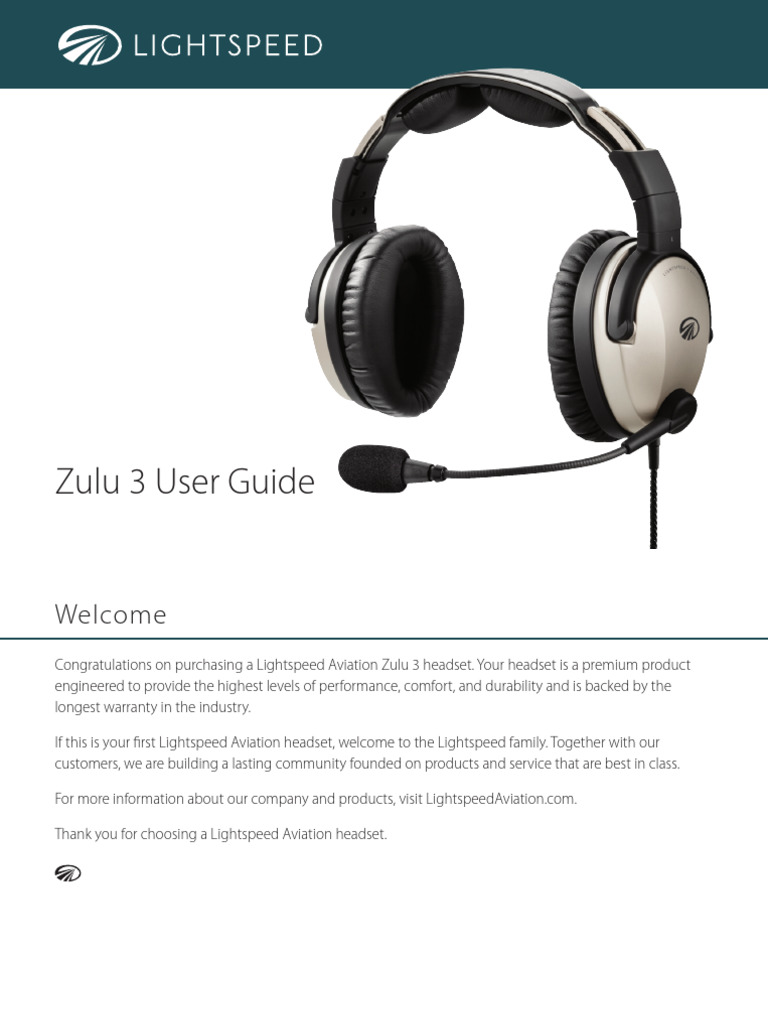 LIGHTSPEED

Zulu 3 User Guide

Welcome

Congratulations on purchasing a Lightspeed Aviation Zulu 3 headset. Your headset is a premium product engineered to provide the highest levels of performance, comfort, and durability and is backed by the longest warranty in the industry.

If this is your first Lightspeed Aviation headset, welcome to the Lightspeed family. Together with our customers, we are building a lasting community founded on products and service that are best in class.

For more information about our company and products, visit LightspeedAviation.com.

Thank you for choosing a Lightspeed Aviation headset.